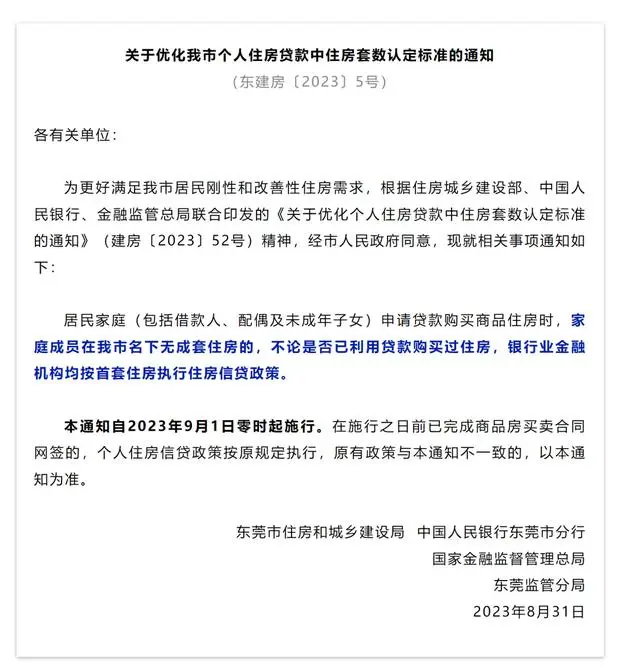 关于优化我市个人住房贷款中住房套数认定标准的通知

（东建房〔2023〕5号）

各有关单位：

为更好满足我市居民刚性和改善性住房需求，根据住房城乡建设部、中国人民银行、金融监管总局联合印发的《关于优化个人住房贷款中住房套数认定标准的通知》（建房〔2023〕52号）精神，经市人民政府同意，现就相关事项通知如下：

居民家庭（包括借款人、配偶及未成年子女）申请贷款购买商品住房时，家庭成员在我市名下无成套住房的，不论是否已利用贷款购买过住房，银行业金融机构均按首套住房执行住房信贷政策。

本通知自2023年9月1日零时起施行。在施行之日前已完成商品房买卖合同网签的，个人住房信贷政策按原规定执行，原有政策与本通知不一致的，以本通知为准。

东莞市住房和城乡建设局　中国人民银行东莞市分行

国家金融监督管理总局

东莞监管分局

2023年8月31日